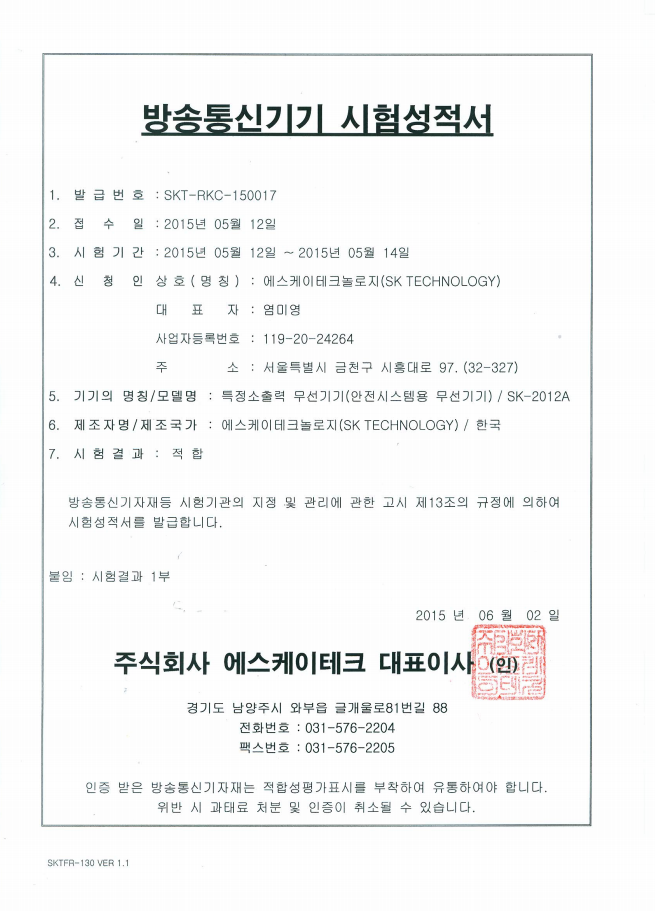 방송통신기기 시험성적서

1. 발 급 번 호 : SKT-RKC-150017

2. 접 수 일 : 2015년 05월 12일

3. 시 험 기 간 : 2015년 05월 12일 ~ 2015년 05월 14일

4. 신 청 인 상 호 ( 명 칭 ) : 에스케이테크놀로지(SK TECHNOLOGY)

대 표 자 : 염미영

사업자등록번호 : 119-20-24264

주 소 : 서울특별시 금천구 시흥대로 97. (32-327)

5. 기기의 명칭/모델명 : 특정소출력 무선기기(안전시스템용 무선기기) / SK-2012A

6. 제조자명/제조국가 : 에스케이테크놀로지(SK TECHNOLOGY) / 한국

7. 시 험 결 과 : 적 합

방송통신기자재등 시험기관의 지정 및 관리에 관한 고시 제13조의 규정에 의하여 시험성적서를 발급합니다.

붙임 : 시험결과 1부

2015 년 06 월 02 일

주식회사 에스케이테크 대표이사 (인)

경기도 남양주시 와부읍 글개울로81번길 88

전화번호 : 031-576-2204

팩스번호 : 031-576-2205

인증 받은 방송통신기자재는 적합성평가표시를 부착하여 유통하여야 합니다.
위반 시 과태료 처분 및 인증이 취소될 수 있습니다.

SKTFR-130 VER 1.1